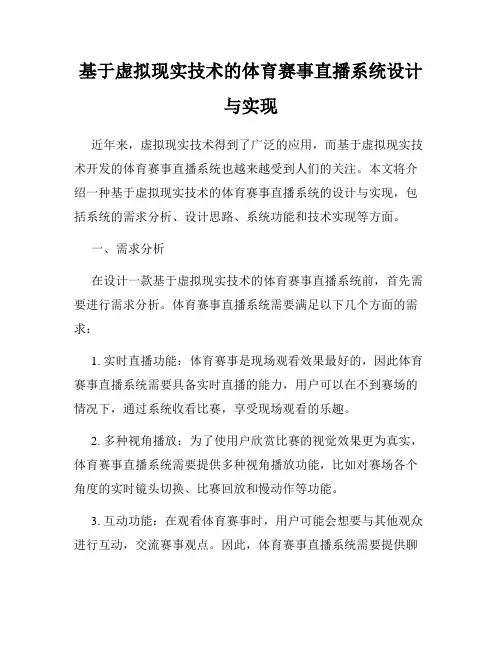 基于虚拟现实技术的体育赛事直播系统设计与实现

近年来，虚拟现实技术得到了广泛的应用，而基于虚拟现实技术开发的体育赛事直播系统也越来越受到人们的关注。本文将介绍一种基于虚拟现实技术的体育赛事直播系统的设计与实现，包括系统的需求分析、设计思路、系统功能和技术实现等方面。

一、需求分析

在设计一款基于虚拟现实技术的体育赛事直播系统前，首先需要进行需求分析。体育赛事直播系统需要满足以下几个方面的需求：

1. 实时直播功能：体育赛事是现场观看效果最好的，因此体育赛事直播系统需要具备实时直播的能力，用户可以在不到赛场的情况下，通过系统收看比赛，享受现场观看的乐趣。

2. 多种视角播放：为了使用户欣赏比赛的视觉效果更为真实，体育赛事直播系统需要提供多种视角播放功能，比如对赛场各个角度的实时镜头切换、比赛回放和慢动作等功能。

3. 互动功能：在观看体育赛事时，用户可能会想要与其他观众进行互动，交流赛事观点。因此，体育赛事直播系统需要提供聊